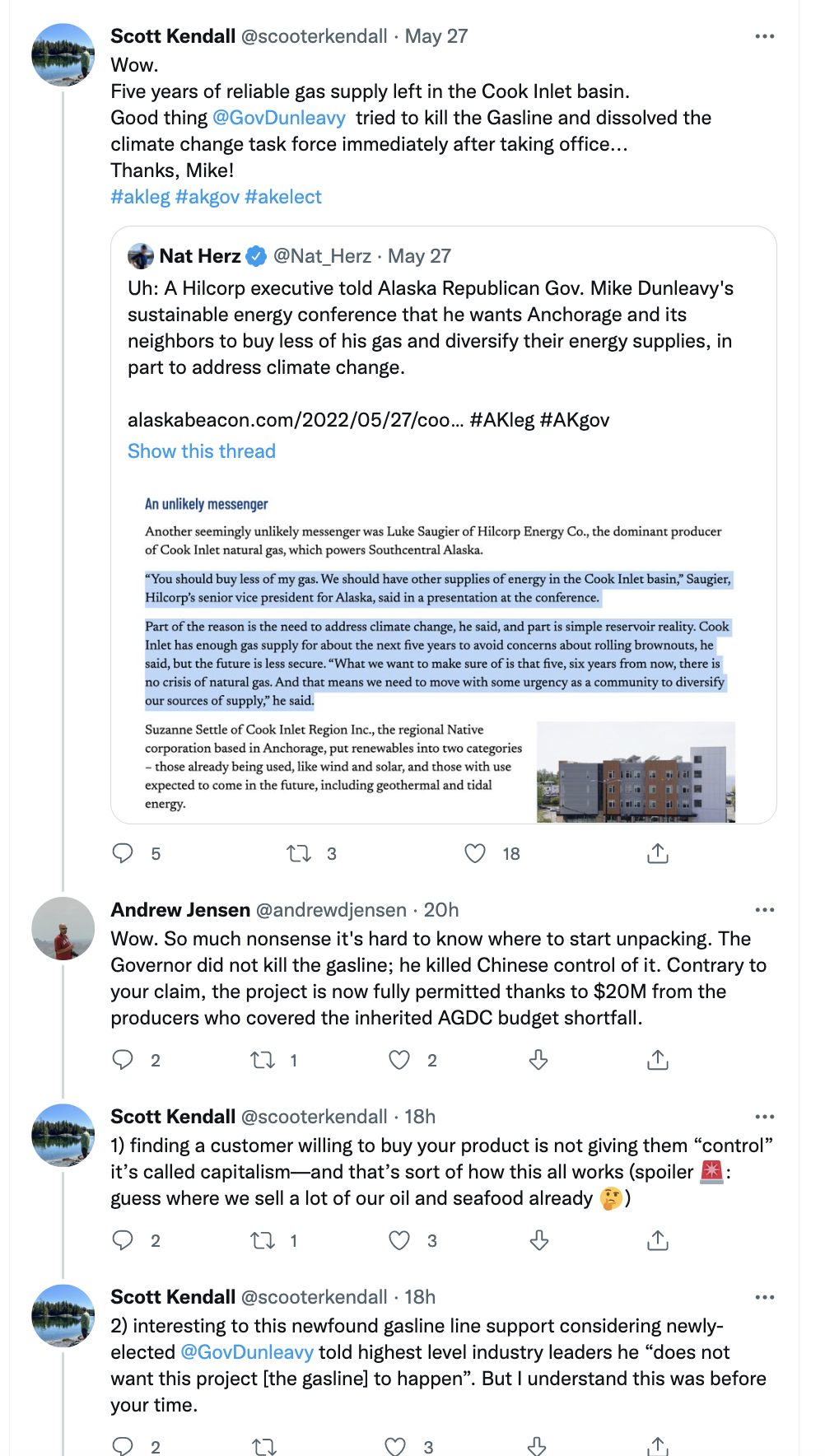 Scott Kendall @scooterkendall · May 27
Wow.
Five years of reliable gas supply left in the Cook Inlet basin.
Good thing @GovDunleavy tried to kill the Gasline and dissolved the climate change task force immediately after taking office…
Thanks, Mike!
#akleg #akgov #akelect

Nat Herz @Nat_Herz · May 27
Uh: A Hilcorp executive told Alaska Republican Gov. Mike Dunleavy's sustainable energy conference that he wants Anchorage and its neighbors to buy less of his gas and diversify their energy supplies, in part to address climate change.

alaskabeacon.com/2022/05/27/coo… #AKleg #AKgov
Show this thread

An unlikely messenger

Another seemingly unlikely messenger was Luke Saugier of Hilcorp Energy Co., the dominant producer of Cook Inlet natural gas, which powers Southcentral Alaska.

"You should buy less of my gas. We should have other supplies of energy in the Cook Inlet basin," Saugier, Hilcorp's senior vice president for Alaska, said in a presentation at the conference.

Part of the reason is the need to address climate change, he said, and part is simple reservoir reality. Cook Inlet has enough gas supply for about the next five years to avoid concerns about rolling brownouts, he said, but the future is less secure. "What we want to make sure of is that five, six years from now, there is no crisis of natural gas. And that means we need to move with some urgency as a community to diversify our sources of supply," he said.

Suzanne Settle of Cook Inlet Region Inc., the regional Native corporation based in Anchorage, put renewables into two categories – those already being used, like wind and solar, and those with use expected to come in the future, including geothermal and tidal energy.

5 3 18

Andrew Jensen @andrewdjensen · 20h
Wow. So much nonsense it's hard to know where to start unpacking. The Governor did not kill the gasline; he killed Chinese control of it. Contrary to your claim, the project is now fully permitted thanks to $20M from the producers who covered the inherited AGDC budget shortfall.

2 1 2

Scott Kendall @scooterkendall · 18h
1) finding a customer willing to buy your product is not giving them "control" it's called capitalism—and that's sort of how this all works (spoiler 🚨: guess where we sell a lot of our oil and seafood already 🤔)

2 1 3

Scott Kendall @scooterkendall · 18h
2) interesting to this newfound gasline line support considering newly-elected @GovDunleavy told highest level industry leaders he "does not want this project [the gasline] to happen". But I understand this was before your time.

2 3